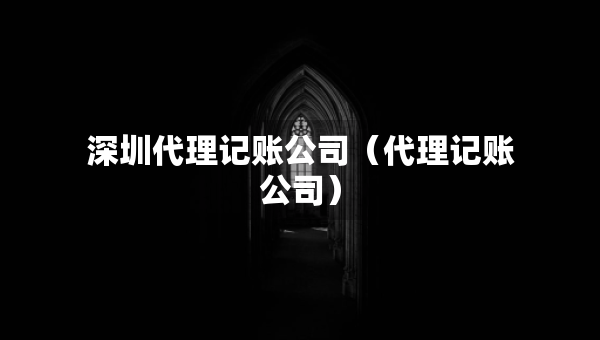 深圳代理记账公司（代理记账公司）